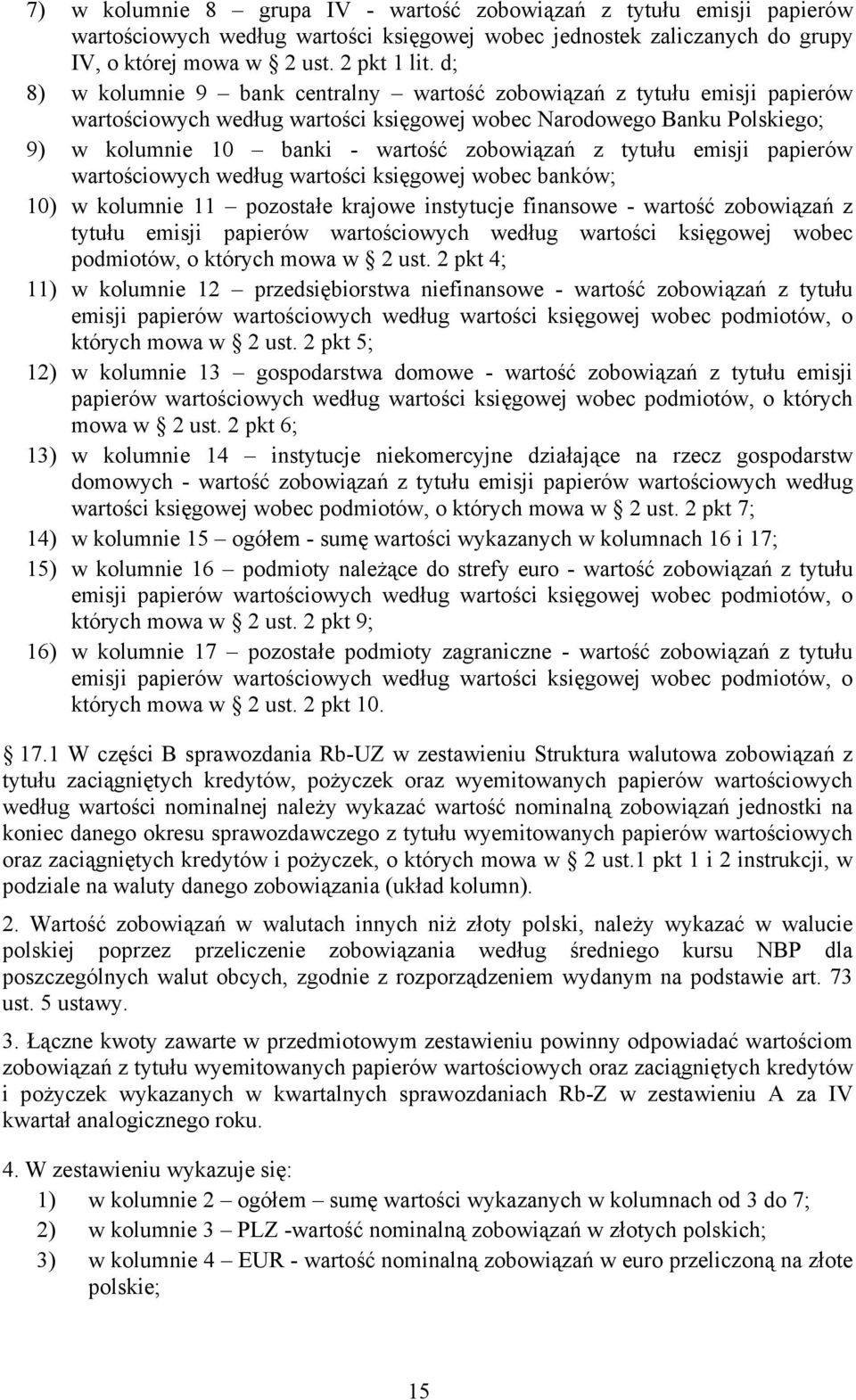 7) w kolumnie 8 – grupa IV - wartość zobowiązań z tytułu emisji papierów wartościowych według wartości księgowej wobec jednostek zaliczanych do grupy IV, o której mowa w § 2 ust. 2 pkt 1 lit. d;

8) w kolumnie 9 – bank centralny – wartość zobowiązań z tytułu emisji papierów wartościowych według wartości księgowej wobec Narodowego Banku Polskiego;

9) w kolumnie 10 – banki - wartość zobowiązań z tytułu emisji papierów wartościowych według wartości księgowej wobec banków;

10) w kolumnie 11 – pozostałe krajowe instytucje finansowe - wartość zobowiązań z tytułu emisji papierów wartościowych według wartości księgowej wobec podmiotów, o których mowa w § 2 ust. 2 pkt 4;

11) w kolumnie 12 – przedsiębiorstwa niefinansowe - wartość zobowiązań z tytułu emisji papierów wartościowych według wartości księgowej wobec podmiotów, o których mowa w § 2 ust. 2 pkt 5;

12) w kolumnie 13 – gospodarstwa domowe - wartość zobowiązań z tytułu emisji papierów wartościowych według wartości księgowej wobec podmiotów, o których mowa w § 2 ust. 2 pkt 6;

13) w kolumnie 14 – instytucje niekomercyjne działające na rzecz gospodarstw domowych - wartość zobowiązań z tytułu emisji papierów wartościowych według wartości księgowej wobec podmiotów, o których mowa w § 2 ust. 2 pkt 7;

14) w kolumnie 15 – ogółem - sumę wartości wykazanych w kolumnach 16 i 17;

15) w kolumnie 16 – podmioty należące do strefy euro - wartość zobowiązań z tytułu emisji papierów wartościowych według wartości księgowej wobec podmiotów, o których mowa w § 2 ust. 2 pkt 9;

16) w kolumnie 17 – pozostałe podmioty zagraniczne - wartość zobowiązań z tytułu emisji papierów wartościowych według wartości księgowej wobec podmiotów, o których mowa w § 2 ust. 2 pkt 10.

17.1 W części B sprawozdania Rb-UZ w zestawieniu Struktura walutowa zobowiązań z tytułu zaciągniętych kredytów, pożyczek oraz wyemitowanych papierów wartościowych według wartości nominalnej należy wykazać wartość nominalną zobowiązań jednostki na koniec danego okresu sprawozdawczego z tytułu wyemitowanych papierów wartościowych oraz zaciągniętych kredytów i pożyczek, o których mowa w § 2 ust.1 pkt 1 i 2 instrukcji, w podziale na waluty danego zobowiązania (układ kolumn).

2. Wartość zobowiązań w walutach innych niż złoty polski, należy wykazać w walucie polskiej poprzez przeliczenie zobowiązania według średniego kursu NBP dla poszczególnych walut obcych, zgodnie z rozporządzeniem wydanym na podstawie art. 73 ust. 5 ustawy.

3. Łączne kwoty zawarte w przedmiotowym zestawieniu powinny odpowiadać wartościom zobowiązań z tytułu wyemitowanych papierów wartościowych oraz zaciągniętych kredytów i pożyczek wykazanych w kwartalnych sprawozdaniach Rb-Z w zestawieniu A za IV kwartał analogicznego roku.

4. W zestawieniu wykazuje się:

1) w kolumnie 2 – ogółem – sumę wartości wykazanych w kolumnach od 3 do 7;

2) w kolumnie 3 – PLZ -wartość nominalną zobowiązań w złotych polskich;

3) w kolumnie 4 – EUR - wartość nominalną zobowiązań w euro przeliczoną na złote polskie;

15